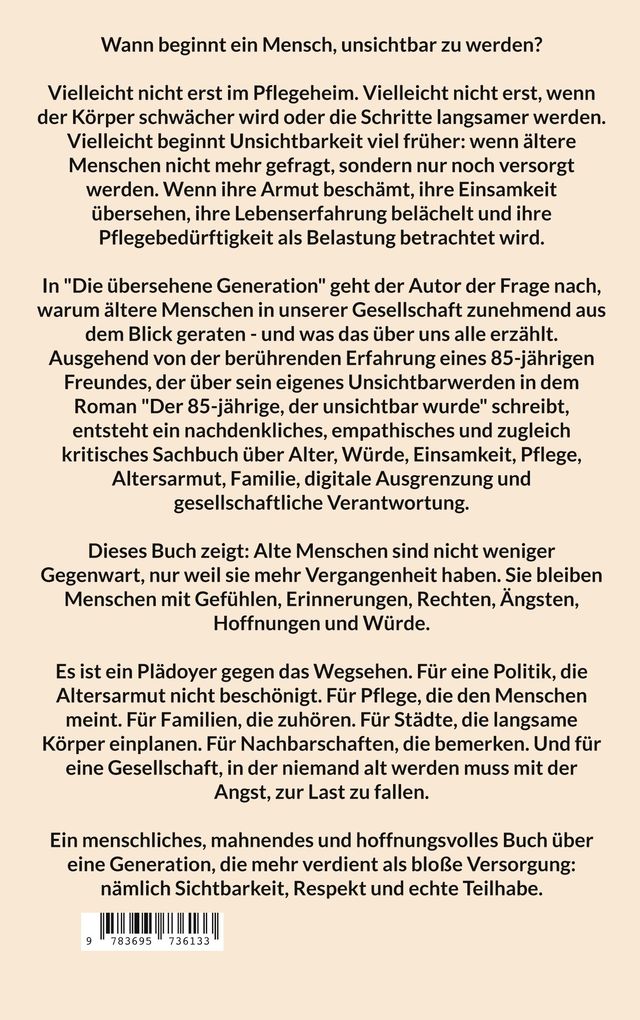 Wann beginnt ein Mensch, unsichtbar zu werden?

Vielleicht nicht erst im Pflegeheim. Vielleicht nicht erst, wenn der Körper schwächer wird oder die Schritte langsamer werden. Vielleicht beginnt Unsichtbarkeit viel früher: wenn ältere Menschen nicht mehr gefragt, sondern nur noch versorgt werden. Wenn ihre Armut beschämt, ihre Einsamkeit übersehen, ihre Lebenserfahrung belächelt und ihre Pflegebedürftigkeit als Belastung betrachtet wird.

In "Die übersehene Generation" geht der Autor der Frage nach, warum ältere Menschen in unserer Gesellschaft zunehmend aus dem Blick geraten - und was das über uns alle erzählt. Ausgehend von der berührenden Erfahrung eines 85-jährigen Freundes, der über sein eigenes Unsichtbarwerden in dem Roman "Der 85-jährige, der unsichtbar wurde" schreibt, entsteht ein nachdenkliches, empathisches und zugleich kritisches Sachbuch über Alter, Würde, Einsamkeit, Pflege, Altersarmut, Familie, digitale Ausgrenzung und gesellschaftliche Verantwortung.

Dieses Buch zeigt: Alte Menschen sind nicht weniger Gegenwart, nur weil sie mehr Vergangenheit haben. Sie bleiben Menschen mit Gefühlen, Erinnerungen, Rechten, Ängsten, Hoffnungen und Würde.

Es ist ein Plädoyer gegen das Wegsehen. Für eine Politik, die Altersarmut nicht beschönigt. Für Pflege, die den Menschen meint. Für Familien, die zuhören. Für Städte, die langsame Körper einplanen. Für Nachbarschaften, die bemerken. Und für eine Gesellschaft, in der niemand alt werden muss mit der Angst, zur Last zu fallen.

Ein menschliches, mahnendes und hoffnungsvolles Buch über eine Generation, die mehr verdient als bloße Versorgung: nämlich Sichtbarkeit, Respekt und echte Teilhabe.

9 783695 736133